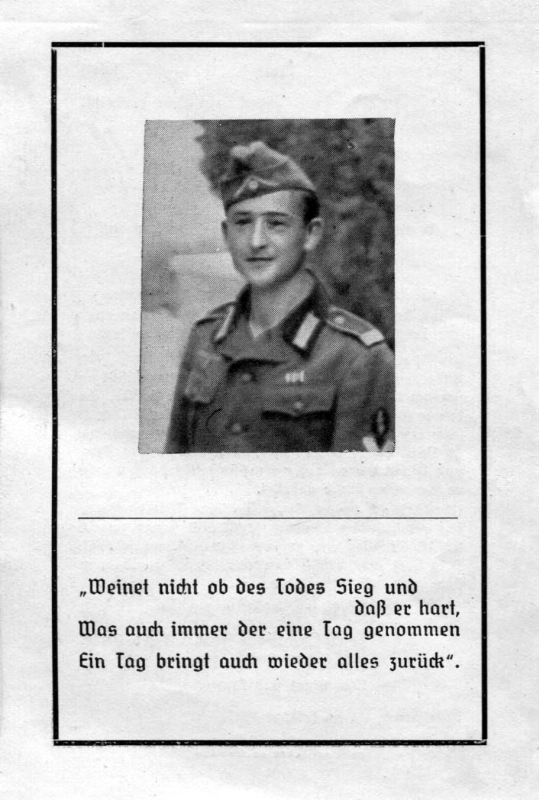 „Weinet nicht ob des Todes Sieg und daß er hart,
Was auch immer der eine Tag genommen
Ein Tag bringt auch wieder alles zurück“.